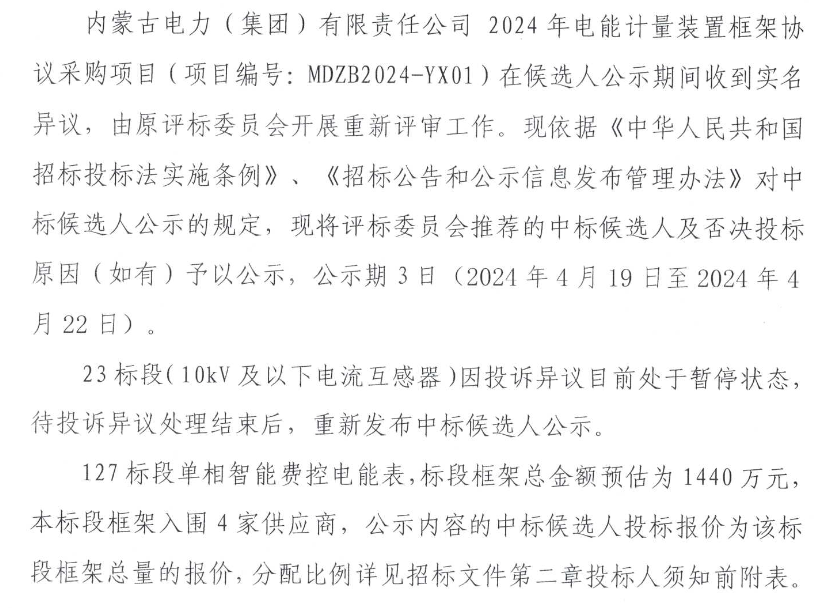 内蒙古电力（集团）有限责任公司 2024 年电能计量装置框架协议采购项目（项目编号：MDZB2024-YX01）在候选人公示期间收到实名异议，由原评标委员会开展重新评审工作。现依据《中华人民共和国招标投标法实施条例》、《招标公告和公示信息发布管理办法》对中标候选人公示的规定，现将评标委员会推荐的中标候选人及否决投标原因（如有）予以公示，公示期 3 日（2024 年 4 月 19 日至 2024 年 4 月 22 日）。

23 标段（10kV 及以下电流互感器）因投诉异议目前处于暂停状态，待投诉异议处理结束后，重新发布中标候选人公示。

127 标段单相智能费控电能表，标段框架总金额预估为 1440 万元，本标段框架入围 4 家供应商，公示内容的中标候选人投标报价为该标段框架总量的报价，分配比例详见招标文件第二章投标人须知前附表。